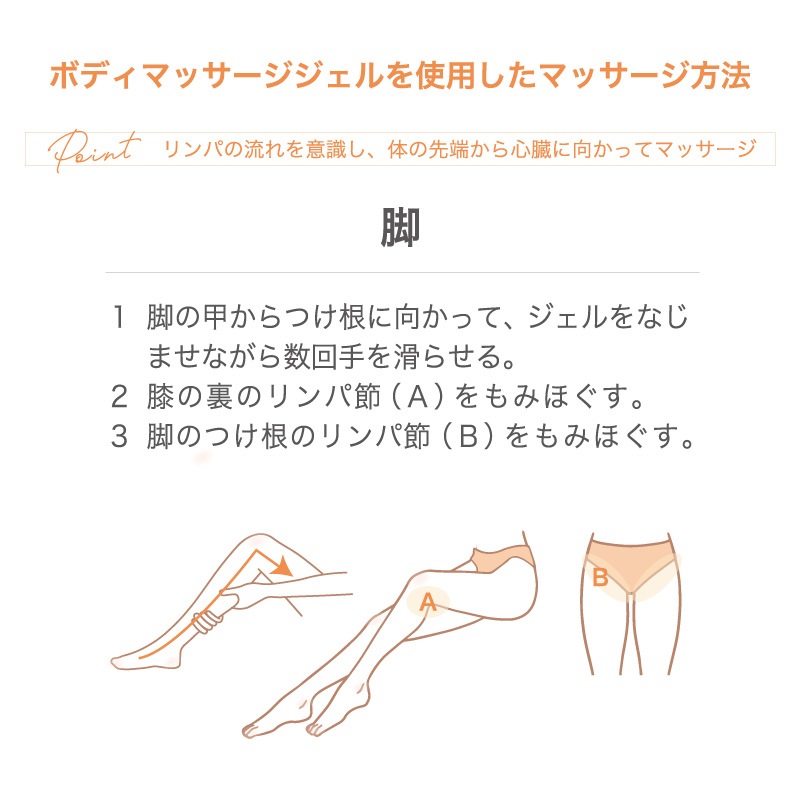 ボディマッサージジェルを使用したマッサージ方法

Point リンパの流れを意識し、体の先端から心臓に向かってマッサージ

脚

1 脚の甲からつけ根に向かって、ジェルをなじませながら数回手を滑らせる。
2 膝の裏のリンパ節（A）をもみほぐす。
3 脚のつけ根のリンパ節（B）をもみほぐす。

A

B